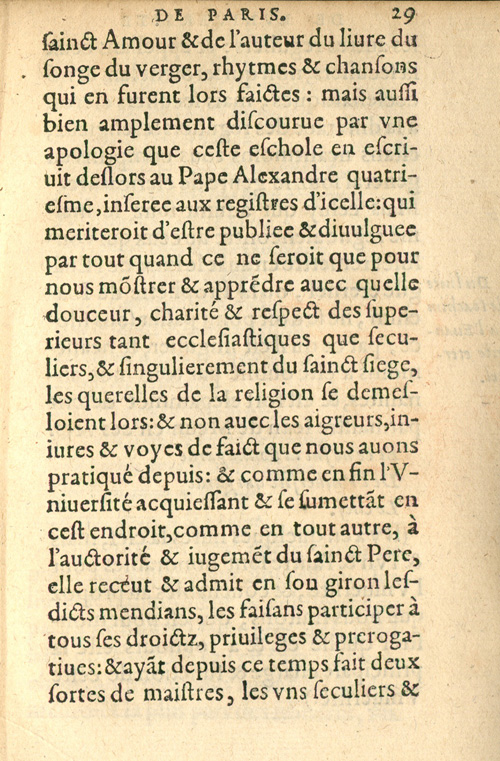 DE PARIS. 29

ſainct Amour & de l'auteur du liure du ſonge du verger, rhytmes & chanſons qui en furent lors faictes : mais auſſi bien amplement diſcourue par vne apologie que ceſte eſchole en eſcriuit deſlors au Pape Alexandre quatrieſme, inſeree aux regiſtres d'icelle: qui meriteroit d'eſtre publiee & diuulguee par tout quand ce ne ſeroit que pour nous mõſtrer & apprẽdre auec quelle douceur, charité & reſpect des ſuperieurs tant eccleſiaſtiques que ſeculiers, & ſingulierement du ſainct ſiege, les querelles de la religion ſe demeſloient lors: & non auec les aigreurs, iniures & voyes de faict que nous auons pratiqué depuis: & comme en fin l'Vniuerſité acquieſſant & ſe ſumettãt en ceſt endroit, comme en tout autre, à l'auctorité & iugemẽt du ſainct Pere, elle receut & admit en ſon giron leſdicts mendians, les faiſans participer à tous ſes droictz, priuileges & prerogatiues: & ayãt depuis ce temps fait deux ſortes de maiſtres, les vns ſeculiers &